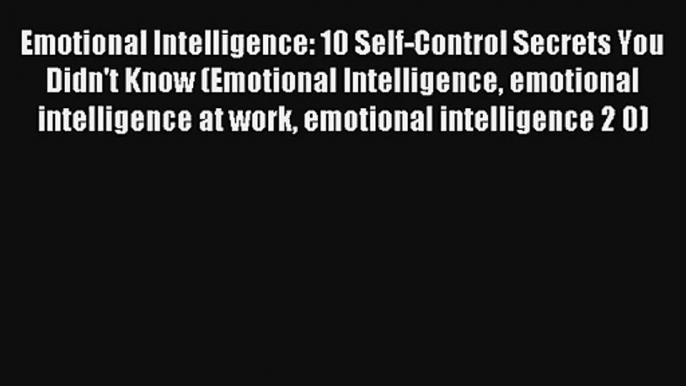 Emotional Intelligence: 10 Self-Control Secrets You Didn't Know (Emotional Intelligence, emotional intelligence at work, emotional intelligence 2 0)